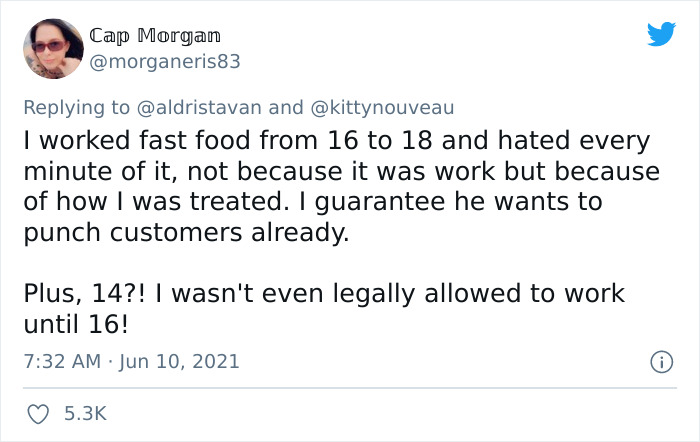 Cap Morgan
@morganeris83

Replying to @aldristavan and @kittynouveau

I worked fast food from 16 to 18 and hated every minute of it, not because it was work but because of how I was treated. I guarantee he wants to punch customers already.

Plus, 14?! I wasn't even legally allowed to work until 16!

7:32 AM · Jun 10, 2021

5.3K